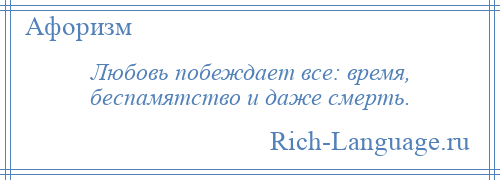 Афоризм

Любовь побеждает все: время, беспамятство и даже смерть.

Rich-Language.ru